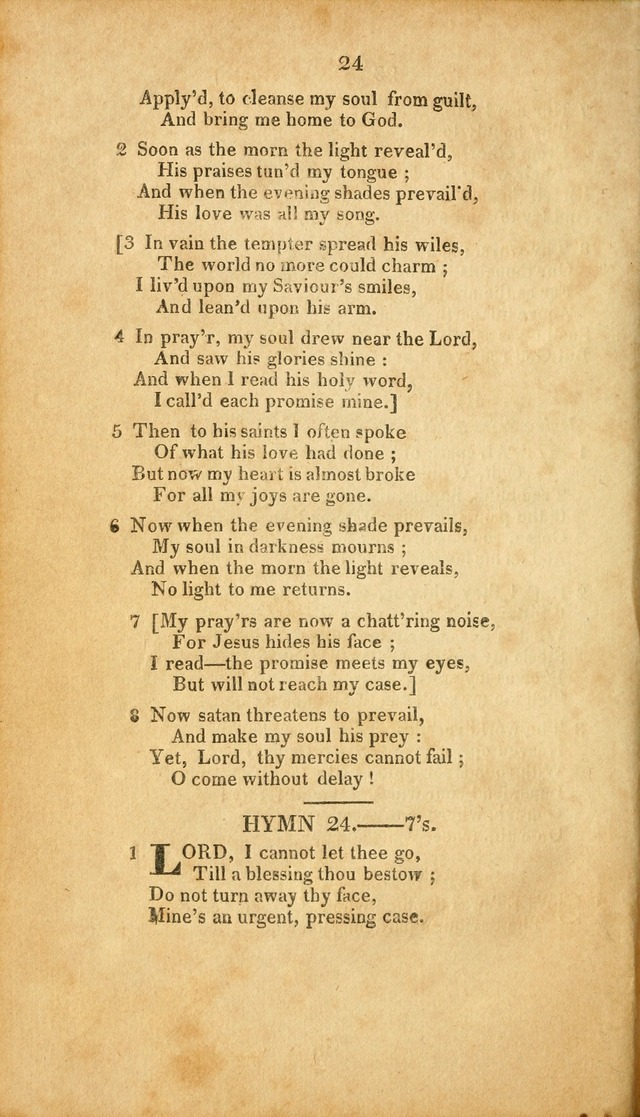 24

Apply'd, to cleanse my soul from guilt,
And bring me home to God.

2 Soon as the morn the light reveal'd,
His praises tun'd my tongue ;
And when the evening shades prevail'd,
His love was all my song.

[3 In vain the tempter spread his wiles,
The world no more could charm ;
I liv'd upon my Saviour's smiles,
And lean'd upon his arm.

4 In pray'r, my soul drew near the Lord,
And saw his glories shine :
And when I read his holy word,
I call'd each promise mine.]

5 Then to his saints I often spoke
Of what his love had done ;
But now my heart is almost broke
For all my joys are gone.

6 Now when the evening shade prevails,
My soul in darkness mourns ;
And when the morn the light reveals,
No light to me returns.

7 [My pray'rs are now a chatt'ring noise,
For Jesus hides his face ;
I read—the promise meets my eyes,
But will not reach my case.]

8 Now satan threatens to prevail,
And make my soul his prey :
Yet, Lord, thy mercies cannot fail ;
O come without delay !

HYMN 24.——7's.

1 LORD, I cannot let thee go,
Till a blessing thou bestow ;
Do not turn away thy face,
Mine's an urgent, pressing case.